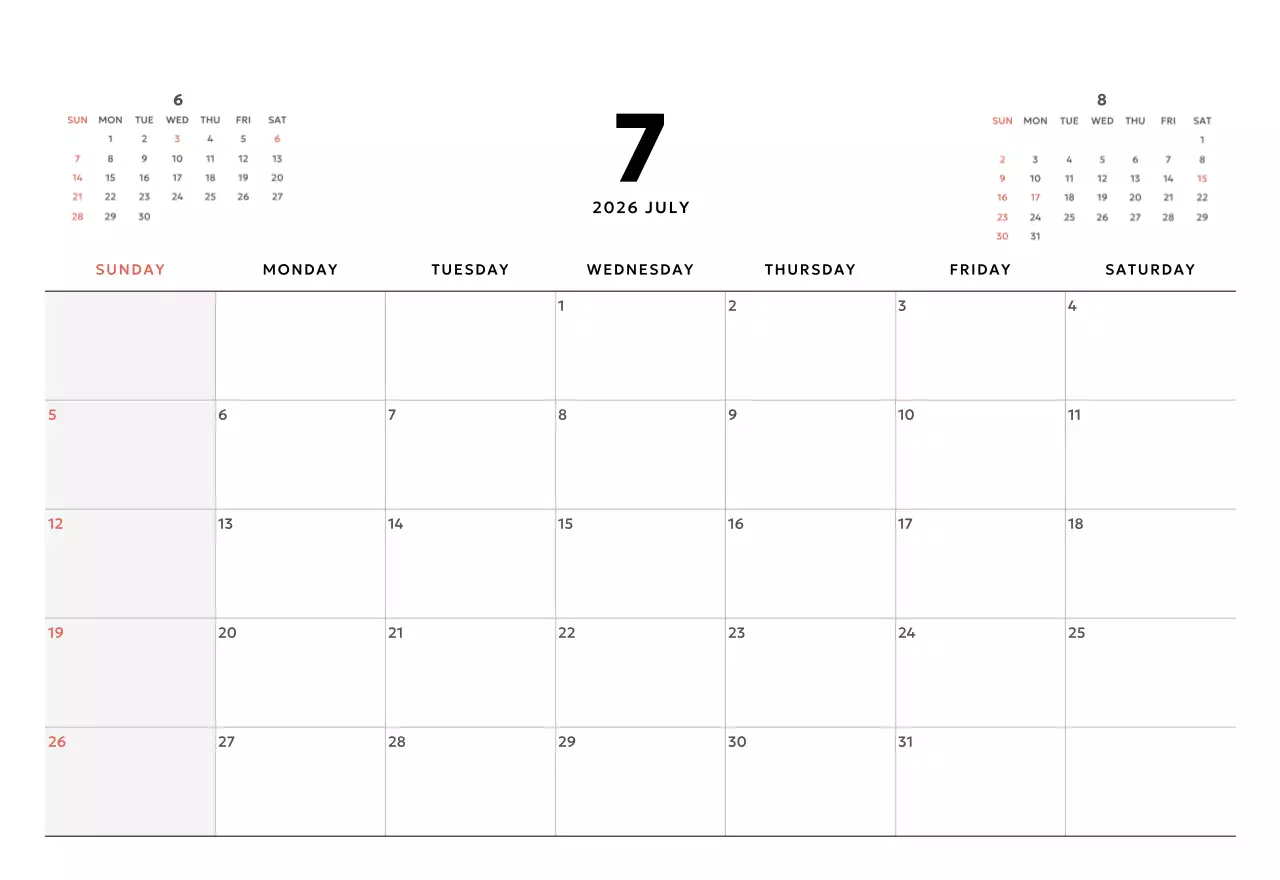 6

| SUN | MON | TUE | WED | THU | FRI | SAT |
|---|---|---|---|---|---|---|
| | 1 | 2 | 3 | 4 | 5 | 6 |
| 7 | 8 | 9 | 10 | 11 | 12 | 13 |
| 14 | 15 | 16 | 17 | 18 | 19 | 20 |
| 21 | 22 | 23 | 24 | 25 | 26 | 27 |
| 28 | 29 | 30 | | | | |

7

2026 JULY

8

| SUN | MON | TUE | WED | THU | FRI | SAT |
|---|---|---|---|---|---|---|
| | | | | | | 1 |
| 2 | 3 | 4 | 5 | 6 | 7 | 8 |
| 9 | 10 | 11 | 12 | 13 | 14 | 15 |
| 16 | 17 | 18 | 19 | 20 | 21 | 22 |
| 23 | 24 | 25 | 26 | 27 | 28 | 29 |
| 30 | 31 | | | | | |

| SUNDAY | MONDAY | TUESDAY | WEDNESDAY | THURSDAY | FRIDAY | SATURDAY |
|---|---|---|---|---|---|---|
| | | | 1 | 2 | 3 | 4 |
| 5 | 6 | 7 | 8 | 9 | 10 | 11 |
| 12 | 13 | 14 | 15 | 16 | 17 | 18 |
| 19 | 20 | 21 | 22 | 23 | 24 | 25 |
| 26 | 27 | 28 | 29 | 30 | 31 | |